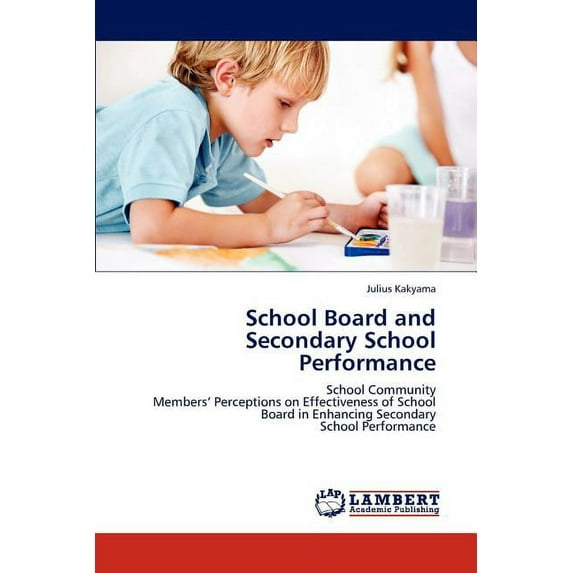 Julius Kakyama

School Board and Secondary School Performance

School Community
Members' Perceptions on Effectiveness of School Board in Enhancing Secondary School Performance

LAP
LAMBERT
Academic Publishing